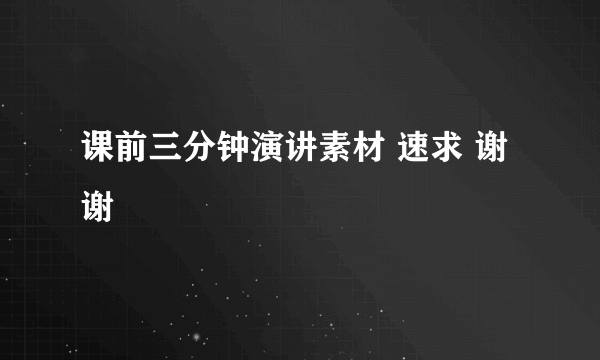 课前三分钟演讲素材 速求 谢谢